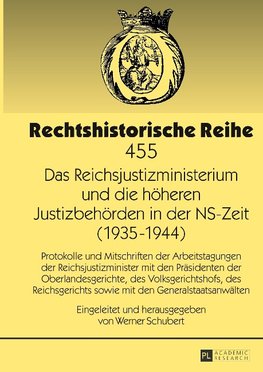 Rechtshistorische Reihe
455
Das Reichsjustizministerium und die höheren Justizbehörden in der NS-Zeit (1935-1944)

Protokolle und Mitschriften der Arbeitstagungen der Reichsjustizminister mit den Präsidenten der Oberlandesgerichte, des Volksgerichtshofs, des Reichsgerichts sowie mit den Generalstaatsanwälten

Eingeleitet und herausgegeben von Werner Schubert

PL ACADEMIC RESEARCH